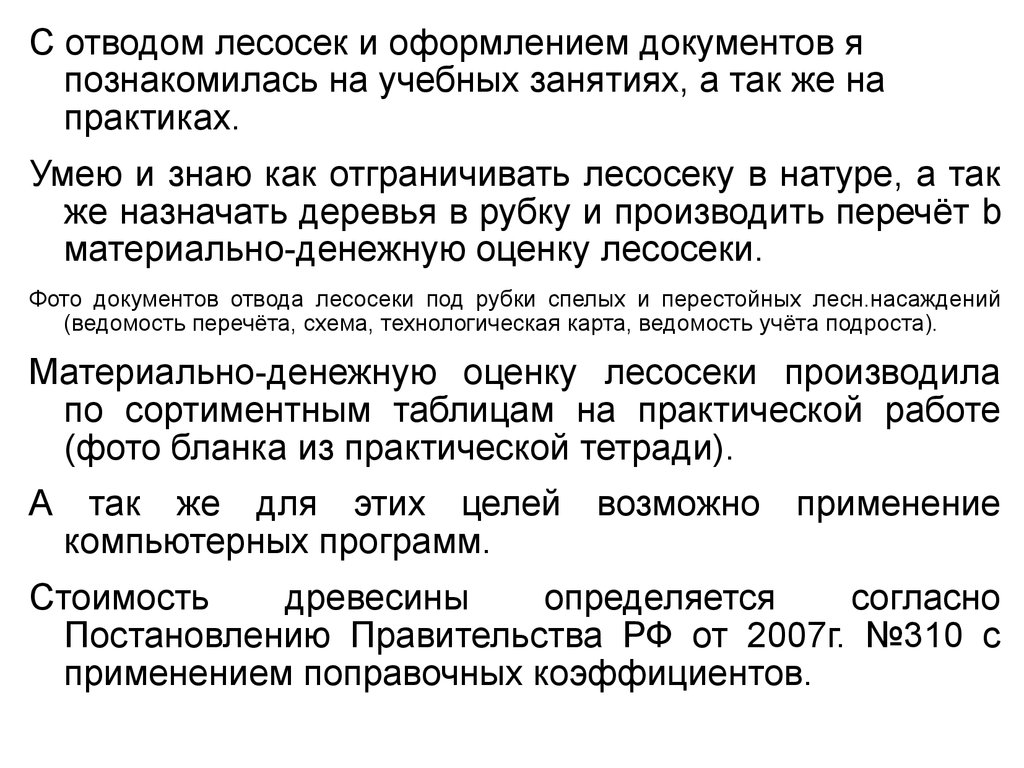 С отводом лесосек и оформлением документов я познакомилась на учебных занятиях, а так же на практиках.

Умею и знаю как отграничивать лесосеку в натуре, а так же назначать деревья в рубку и производить перечёт b материально-денежную оценку лесосеки.

Фото документов отвода лесосеки под рубки спелых и перестойных лесн.насаждений (ведомость перечёта, схема, технологическая карта, ведомость учёта подроста).

Материально-денежную оценку лесосеки производила по сортиментным таблицам на практической работе (фото бланка из практической тетради).

А так же для этих целей возможно применение компьютерных программ.

Стоимость древесины определяется согласно Постановлению Правительства РФ от 2007г. №310 с применением поправочных коэффициентов.